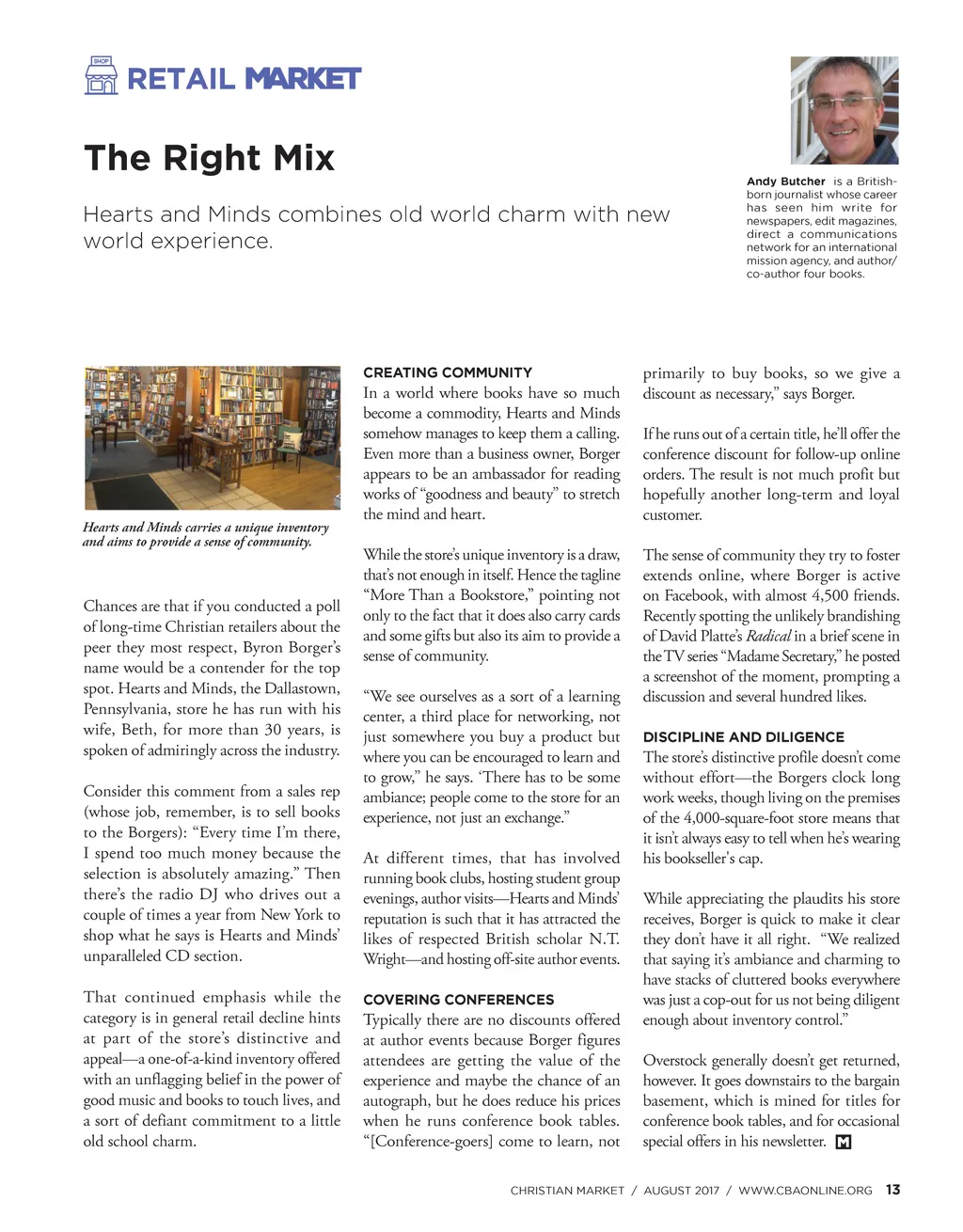 SHOP

RETAIL MARKET

The Right Mix

Hearts and Minds combines old world charm with new world experience.

Andy Butcher is a British-born journalist whose career has seen him write for newspapers, edit magazines, direct a communications network for an international mission agency, and author/co-author four books.

Hearts and Minds carries a unique inventory and aims to provide a sense of community.

Chances are that if you conducted a poll of long-time Christian retailers about the peer they most respect, Byron Borger's name would be a contender for the top spot. Hearts and Minds, the Dallastown, Pennsylvania, store he has run with his wife, Beth, for more than 30 years, is spoken of admiringly across the industry.

Consider this comment from a sales rep (whose job, remember, is to sell books to the Borgers): "Every time I'm there, I spend too much money because the selection is absolutely amazing." Then there's the radio DJ who drives out a couple of times a year from New York to shop what he says is Hearts and Minds' unparalleled CD section.

That continued emphasis while the category is in general retail decline hints at part of the store's distinctive and appeal—a one-of-a-kind inventory offered with an unflagging belief in the power of good music and books to touch lives, and a sort of defiant commitment to a little old school charm.

CREATING COMMUNITY
In a world where books have so much become a commodity, Hearts and Minds somehow manages to keep them a calling. Even more than a business owner, Borger appears to be an ambassador for reading works of "goodness and beauty" to stretch the mind and heart.

While the store's unique inventory is a draw, that's not enough in itself. Hence the tagline "More Than a Bookstore," pointing not only to the fact that it does also carry cards and some gifts but also its aim to provide a sense of community.

"We see ourselves as a sort of a learning center, a third place for networking, not just somewhere you buy a product but where you can be encouraged to learn and to grow," he says. 'There has to be some ambiance; people come to the store for an experience, not just an exchange."

At different times, that has involved running book clubs, hosting student group evenings, author visits—Hearts and Minds' reputation is such that it has attracted the likes of respected British scholar N.T. Wright—and hosting off-site author events.

COVERING CONFERENCES
Typically there are no discounts offered at author events because Borger figures attendees are getting the value of the experience and maybe the chance of an autograph, but he does reduce his prices when he runs conference book tables. "[Conference-goers] come to learn, not primarily to buy books, so we give a discount as necessary," says Borger.

If he runs out of a certain title, he'll offer the conference discount for follow-up online orders. The result is not much profit but hopefully another long-term and loyal customer.

The sense of community they try to foster extends online, where Borger is active on Facebook, with almost 4,500 friends. Recently spotting the unlikely brandishing of David Platte's Radical in a brief scene in the TV series "Madame Secretary," he posted a screenshot of the moment, prompting a discussion and several hundred likes.

DISCIPLINE AND DILIGENCE
The store's distinctive profile doesn't come without effort—the Borgers clock long work weeks, though living on the premises of the 4,000-square-foot store means that it isn't always easy to tell when he's wearing his bookseller's cap.

While appreciating the plaudits his store receives, Borger is quick to make it clear they don't have it all right. "We realized that saying it's ambiance and charming to have stacks of cluttered books everywhere was just a cop-out for us not being diligent enough about inventory control."

Overstock generally doesn't get returned, however. It goes downstairs to the bargain basement, which is mined for titles for conference book tables, and for occasional special offers in his newsletter. M

CHRISTIAN MARKET / AUGUST 2017 / WWW.CBAONLINE.ORG 13